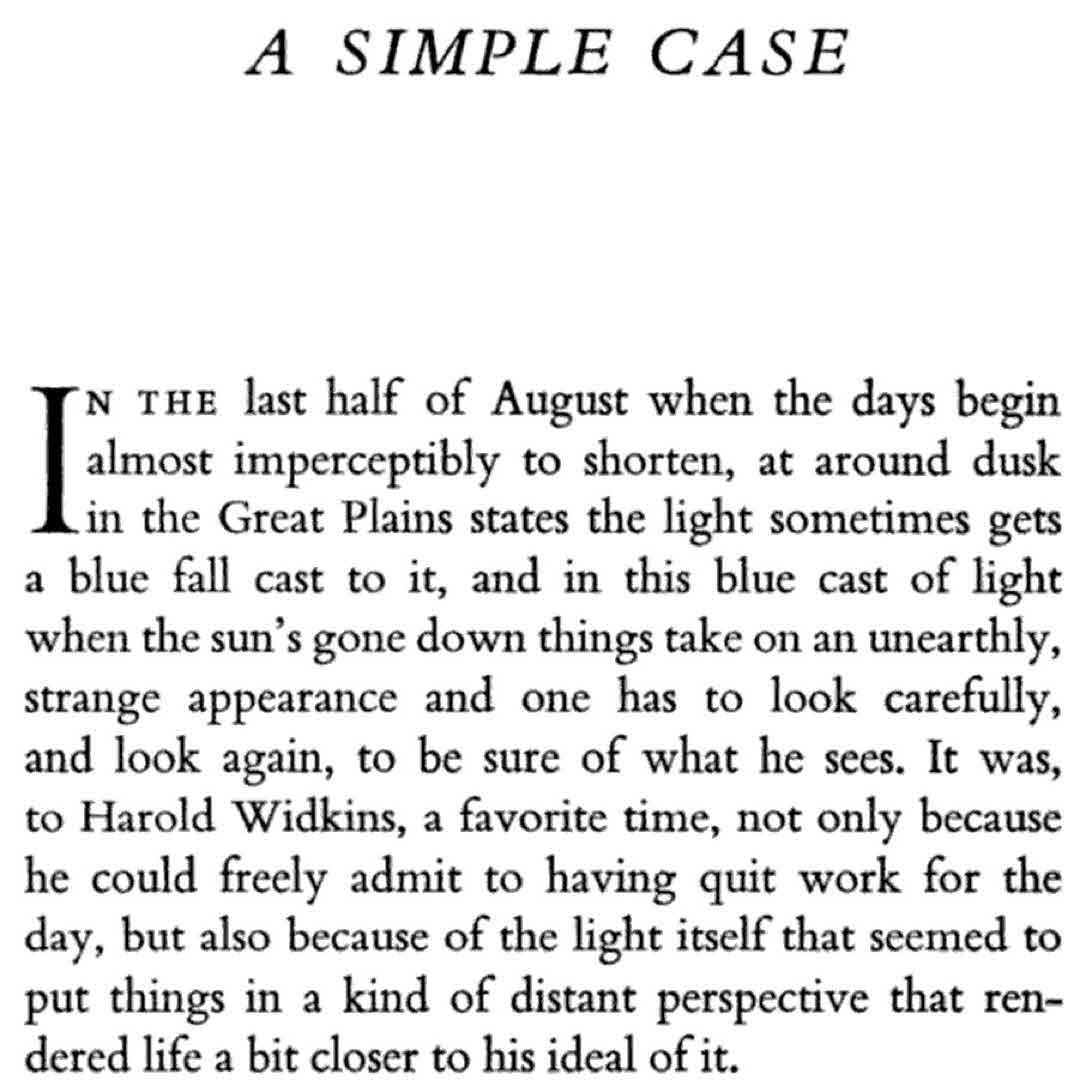 A SIMPLE CASE

IN THE last half of August when the days begin almost imperceptibly to shorten, at around dusk in the Great Plains states the light sometimes gets a blue fall cast to it, and in this blue cast of light when the sun's gone down things take on an unearthly, strange appearance and one has to look carefully, and look again, to be sure of what he sees. It was, to Harold Widkins, a favorite time, not only because he could freely admit to having quit work for the day, but also because of the light itself that seemed to put things in a kind of distant perspective that rendered life a bit closer to his ideal of it.